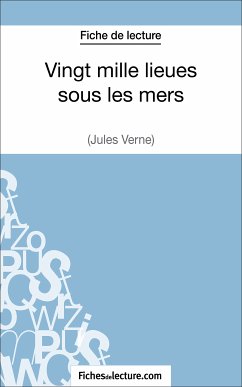 Fiche de lecture

Vingt mille lieues sous les mers

(Jules Verne)

Fichesdelecture.com